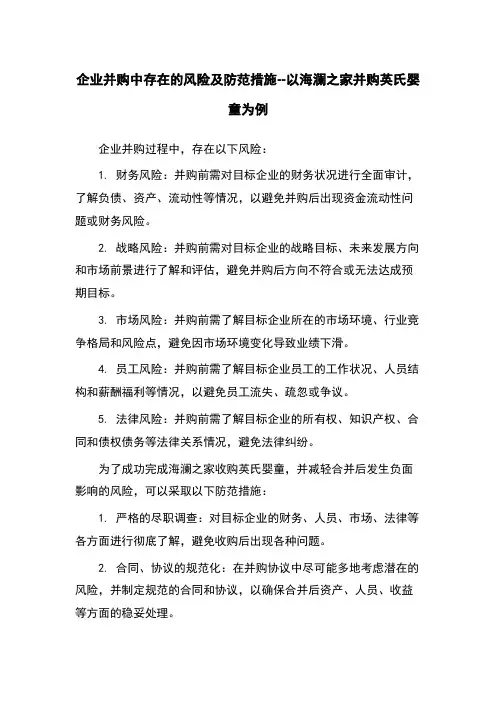 企业并购中存在的风险及防范措施--以海澜之家并购英氏婴童为例

企业并购过程中，存在以下风险：

1. 财务风险：并购前需对目标企业的财务状况进行全面审计，了解负债、资产、流动性等情况，以避免并购后出现资金流动性问题或财务风险。

2. 战略风险：并购前需对目标企业的战略目标、未来发展方向和市场前景进行了解和评估，避免并购后方向不符合或无法达成预期目标。

3. 市场风险：并购前需了解目标企业所在的市场环境、行业竞争格局和风险点，避免因市场环境变化导致业绩下滑。

4. 员工风险：并购前需了解目标企业员工的工作状况、人员结构和薪酬福利等情况，以避免员工流失、疏忽或争议。

5. 法律风险：并购前需了解目标企业的所有权、知识产权、合同和债权债务等法律关系情况，避免法律纠纷。

为了成功完成海澜之家收购英氏婴童，并减轻合并后发生负面影响的风险，可以采取以下防范措施：

1. 严格的尽职调查：对目标企业的财务、人员、市场、法律等各方面进行彻底了解，避免收购后出现各种问题。

2. 合同、协议的规范化：在并购协议中尽可能多地考虑潜在的风险，并制定规范的合同和协议，以确保合并后资产、人员、收益等方面的稳妥处理。